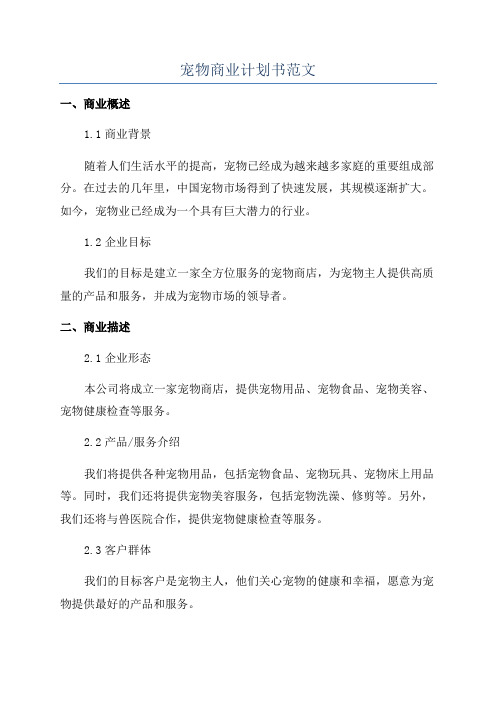 宠物商业计划书范文

一、商业概述

1.1 商业背景

随着人们生活水平的提高，宠物已经成为越来越多家庭的重要组成部分。在过去的几年里，中国宠物市场得到了快速发展，其规模逐渐扩大。如今，宠物业已经成为一个具有巨大潜力的行业。

1.2 企业目标

我们的目标是建立一家全方位服务的宠物商店，为宠物主人提供高质量的产品和服务，并成为宠物市场的领导者。

二、商业描述

2.1 企业形态

本公司将成立一家宠物商店，提供宠物用品、宠物食品、宠物美容、宠物健康检查等服务。

2.2 产品/服务介绍

我们将提供各种宠物用品，包括宠物食品、宠物玩具、宠物床上用品等。同时，我们还将提供宠物美容服务，包括宠物洗澡、修剪等。另外，我们还将与兽医院合作，提供宠物健康检查等服务。

2.3 客户群体

我们的目标客户是宠物主人，他们关心宠物的健康和幸福，愿意为宠物提供最好的产品和服务。